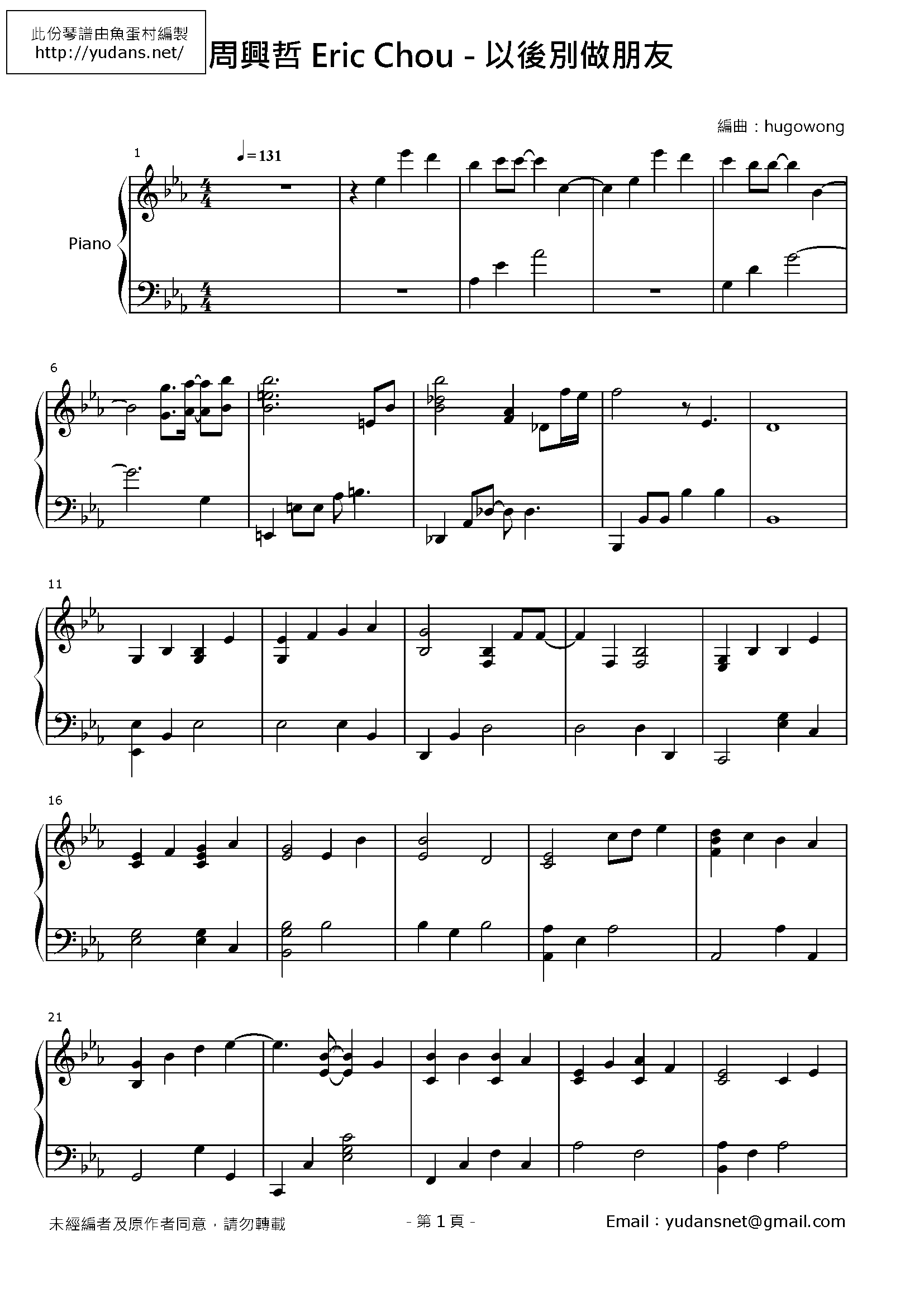 此份琴譜由魚蛋村編製
http://yudans.net/

周興哲 Eric Chou - 以後別做朋友

編曲：hugowong

1

♩=131

Piano

6

11

16

21

未經編者及原作者同意，請勿轉載

- 第1頁 -

Email：yudansnet@gmail.com